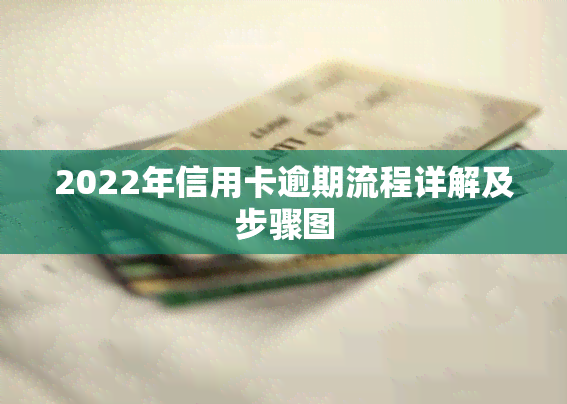 2022年信用卡逾期流程详解及步骤图